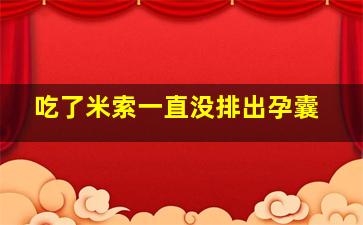 吃了米索一直没排出孕囊